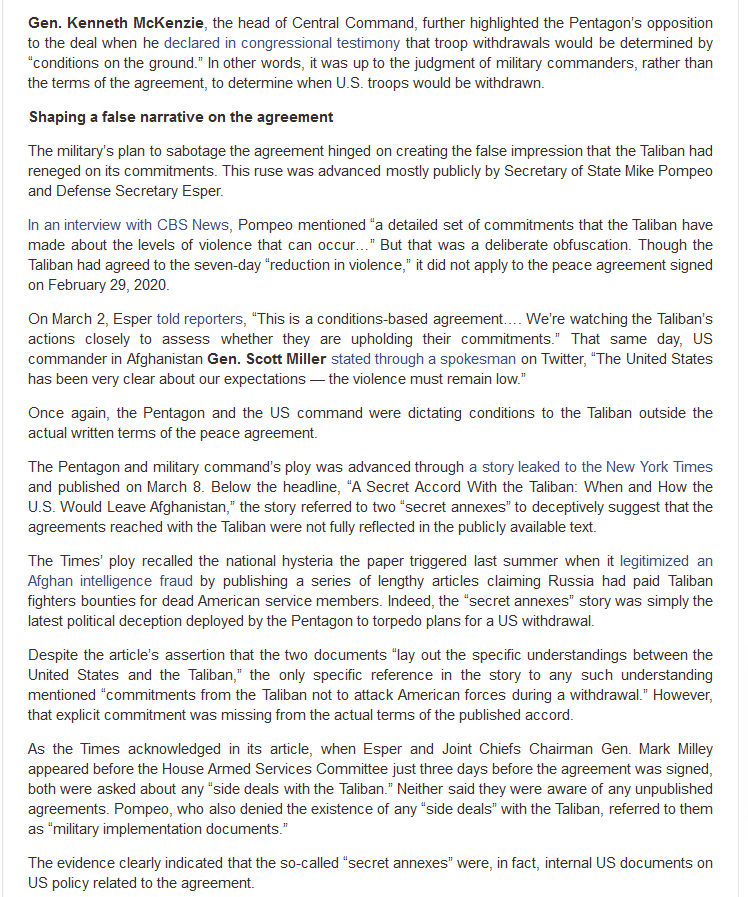 Gen. Kenneth McKenzie, the head of Central Command, further highlighted the Pentagon's opposition to the deal when he declared in congressional testimony that troop withdrawals would be determined by "conditions on the ground." In other words, it was up to the judgment of military commanders, rather than the terms of the agreement, to determine when U.S. troops would be withdrawn.

Shaping a false narrative on the agreement

The military's plan to sabotage the agreement hinged on creating the false impression that the Taliban had reneged on its commitments. This ruse was advanced mostly publicly by Secretary of State Mike Pompeo and Defense Secretary Esper.

In an interview with CBS News, Pompeo mentioned "a detailed set of commitments that the Taliban have made about the levels of violence that can occur…" But that was a deliberate obfuscation. Though the Taliban had agreed to the seven-day "reduction in violence," it did not apply to the peace agreement signed on February 29, 2020.

On March 2, Esper told reporters, "This is a conditions-based agreement.… We're watching the Taliban's actions closely to assess whether they are upholding their commitments." That same day, US commander in Afghanistan Gen. Scott Miller stated through a spokesman on Twitter, "The United States has been very clear about our expectations — the violence must remain low."

Once again, the Pentagon and the US command were dictating conditions to the Taliban outside the actual written terms of the peace agreement.

The Pentagon and military command's ploy was advanced through a story leaked to the New York Times and published on March 8. Below the headline, "A Secret Accord With the Taliban: When and How the U.S. Would Leave Afghanistan," the story referred to two "secret annexes" to deceptively suggest that the agreements reached with the Taliban were not fully reflected in the publicly available text.

The Times' ploy recalled the national hysteria the paper triggered last summer when it legitimized an Afghan intelligence fraud by publishing a series of lengthy articles claiming Russia had paid Taliban fighters bounties for dead American service members. Indeed, the "secret annexes" story was simply the latest political deception deployed by the Pentagon to torpedo plans for a US withdrawal.

Despite the article's assertion that the two documents "lay out the specific understandings between the United States and the Taliban," the only specific reference in the story to any such understanding mentioned "commitments from the Taliban not to attack American forces during a withdrawal." However, that explicit commitment was missing from the actual terms of the published accord.

As the Times acknowledged in its article, when Esper and Joint Chiefs Chairman Gen. Mark Milley appeared before the House Armed Services Committee just three days before the agreement was signed, both were asked about any "side deals with the Taliban." Neither said they were aware of any unpublished agreements. Pompeo, who also denied the existence of any "side deals" with the Taliban, referred to them as "military implementation documents."

The evidence clearly indicated that the so-called "secret annexes" were, in fact, internal US documents on US policy related to the agreement.